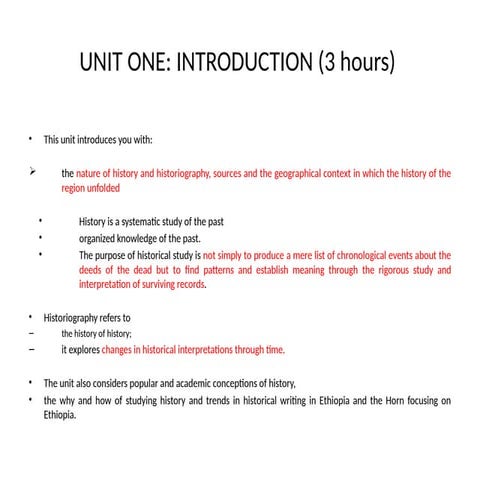 UNIT ONE: INTRODUCTION (3 hours)

• This unit introduces you with:

➢ the nature of history and historiography, sources and the geographical context in which the history of the region unfolded

• History is a systematic study of the past
• organized knowledge of the past.
• The purpose of historical study is not simply to produce a mere list of chronological events about the deeds of the dead but to find patterns and establish meaning through the rigorous study and interpretation of surviving records.

• Historiography refers to
– the history of history;
– it explores changes in historical interpretations through time.

• The unit also considers popular and academic conceptions of history,
• the why and how of studying history and trends in historical writing in Ethiopia and the Horn focusing on Ethiopia.